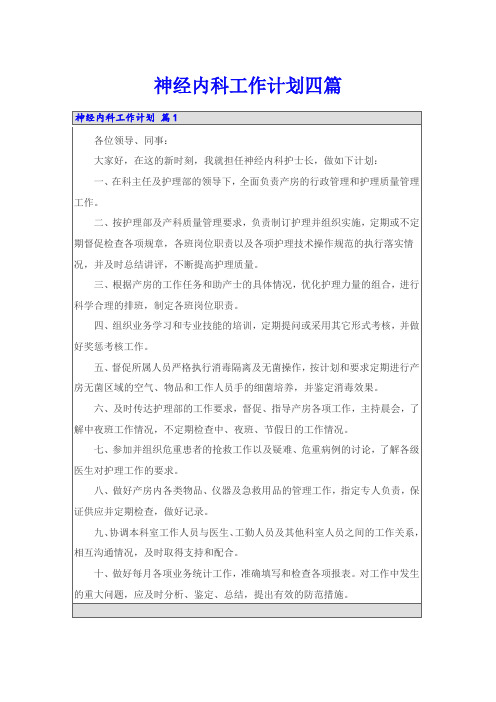 神经内科工作计划四篇

神经内科工作计划 篇1

各位领导、同事：

大家好，在这的新时刻，我就担任神经内科护士长，做如下计划：

一、在科主任及护理部的领导下，全面负责产房的行政管理和护理质量管理工作。

二、按护理部及产科质量管理要求，负责制订护理并组织实施，定期或不定期督促检查各项规章，各班岗位职责以及各项护理技术操作规范的执行落实情况，并及时总结讲评，不断提高护理质量。

三、根据产房的工作任务和助产士的具体情况，优化护理力量的组合，进行科学合理的排班，制定各班岗位职责。

四、组织业务学习和专业技能的培训，定期提问或采用其它形式考核，并做好奖惩考核工作。

五、督促所属人员严格执行消毒隔离及无菌操作，按计划和要求定期进行产房无菌区域的空气、物品和工作人员手的细菌培养，并鉴定消毒效果。

六、及时传达护理部的工作要求，督促、指导产房各项工作，主持晨会，了解中夜班工作情况，不定期检查中、夜班、节假日的工作情况。

七、参加并组织危重患者的抢救工作以及疑难、危重病例的讨论，了解各级医生对护理工作的要求。

八、做好产房内各类物品、仪器及急救用品的管理工作，指定专人负责，保证供应并定期检查，做好记录。

九、协调本科室工作人员与医生、工勤人员及其他科室人员之间的工作关系，相互沟通情况，及时取得支持和配合。

十、做好每月各项业务统计工作，准确填写和检查各项报表。对工作中发生的重大问题，应及时分析、鉴定、总结，提出有效的防范措施。